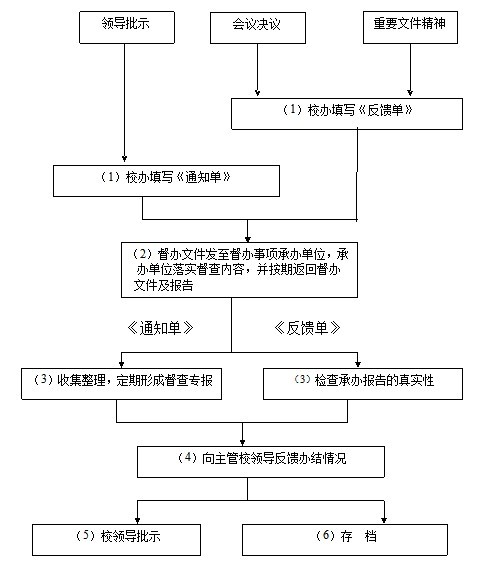 领导批示

会议决议

重要文件精神

（1）校办填写《反馈单》

（1）校办填写《通知单》

（2）督办文件发至督办事项承办单位，承办单位落实督查内容，并按期返回督办文件及报告

《通知单》

《反馈单》

（3）收集整理，定期形成督查专报

（3）检查承办报告的真实性

（4）向主管校领导反馈办结情况

（5）校领导批示

（6）存 档